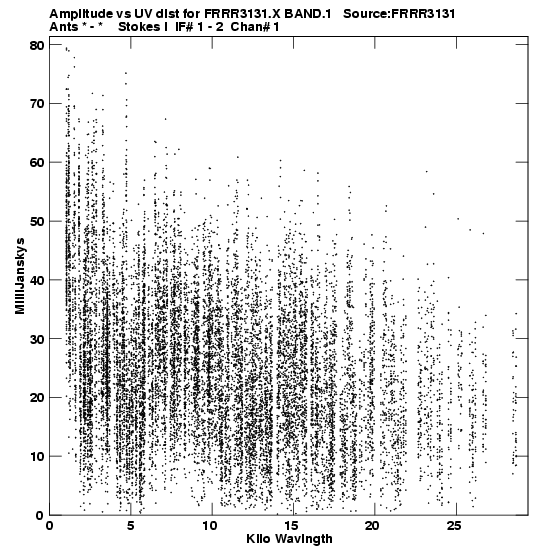 Amplitude vs UV dist for FRRR3131.X BAND.1   Source:FRRR3131
Ants * - *   Stokes I  IF# 1 - 2  Chan# 1

80
70
60
50
40
30
20
10
0

MilliJanskys

0
5
10
15
20
25

Kilo Wavlngth